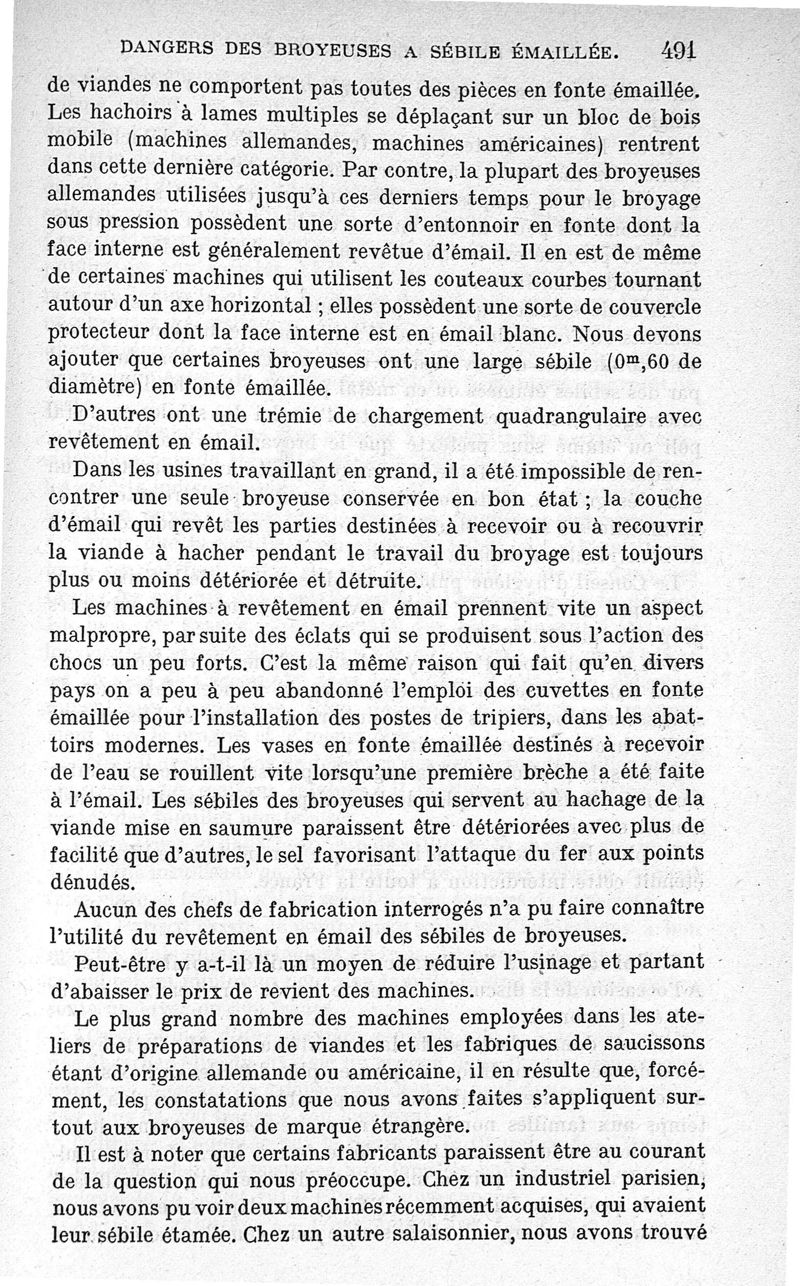 DANGERS DES BROYEUSES A SÉBILE ÉMAILLÉE. 491

de viandes ne comportent pas toutes des pièces en fonte émaillée. Les hachoirs à lames multiples se déplaçant sur un bloc de bois mobile (machines allemandes, machines américaines) rentrent dans cette dernière catégorie. Par contre, la plupart des broyeuses allemandes utilisées jusqu'à ces derniers temps pour le broyage sous pression possèdent une sorte d'entonnoir en fonte dont la face interne est généralement revêtue d'émail. Il en est de même de certaines machines qui utilisent les couteaux courbes tournant autour d'un axe horizontal ; elles possèdent une sorte de couvercle protecteur dont la face interne est en émail blanc. Nous devons ajouter que certaines broyeuses ont une large sébile ($0^m,60$ de diamètre) en fonte émaillée.

D'autres ont une trémie de chargement quadrangulaire avec revêtement en émail.

Dans les usines travaillant en grand, il a été impossible de rencontrer une seule broyeuse conservée en bon état ; la couche d'émail qui revêt les parties destinées à recevoir ou à recouvrir la viande à hacher pendant le travail du broyage est toujours plus ou moins détériorée et détruite.

Les machines à revêtement en émail prennent vite un aspect malpropre, par suite des éclats qui se produisent sous l'action des chocs un peu forts. C'est la même raison qui fait qu'en divers pays on a peu à peu abandonné l'emploi des cuvettes en fonte émaillée pour l'installation des postes de tripiers, dans les abattoirs modernes. Les vases en fonte émaillée destinés à recevoir de l'eau se rouillent vite lorsqu'une première brèche a été faite à l'émail. Les sébiles des broyeuses qui servent au hachage de la viande mise en saumure paraissent être détériorées avec plus de facilité que d'autres, le sel favorisant l'attaque du fer aux points dénudés.

Aucun des chefs de fabrication interrogés n'a pu faire connaître l'utilité du revêtement en émail des sébiles de broyeuses.

Peut-être y a-t-il là un moyen de réduire l'usinage et partant d'abaisser le prix de revient des machines.

Le plus grand nombre des machines employées dans les ateliers de préparations de viandes et les fabriques de saucissons étant d'origine allemande ou américaine, il en résulte que, forcément, les constatations que nous avons faites s'appliquent surtout aux broyeuses de marque étrangère.

Il est à noter que certains fabricants paraissent être au courant de la question qui nous préoccupe. Chez un industriel parisien, nous avons pu voir deux machines récemment acquises, qui avaient leur sébile étamée. Chez un autre salaisonnier, nous avons trouvé